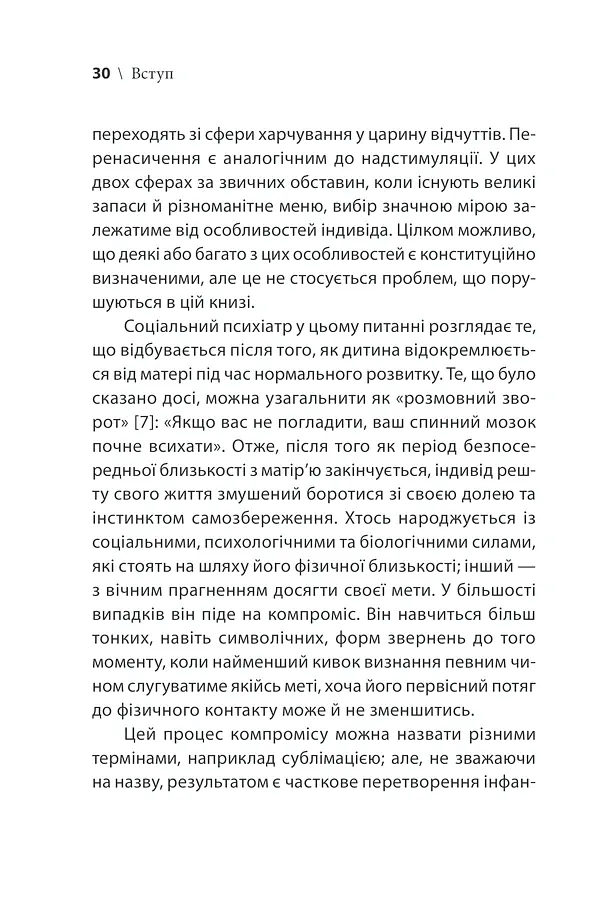 30 \ Вступ

переходять зі сфери харчування у царину відчуттів. Перенасичення є аналогічним до надстимуляції. У цих двох сферах за звичних обставин, коли існують великі запаси й різноманітне меню, вибір значною мірою залежатиме від особливостей індивіда. Цілком можливо, що деякі або багато з цих особливостей є конституційно визначеними, але це не стосується проблем, що порушуються в цій книзі.

Соціальний психіатр у цьому питанні розглядає те, що відбувається після того, як дитина відокремлюється від матері під час нормального розвитку. Те, що було сказано досі, можна узагальнити як «розмовний зворот» [7]: «Якщо вас не погладити, ваш спинний мозок почне всихати». Отже, після того як період безпосередньої близькості з матір'ю закінчується, індивід решту свого життя змушений боротися зі своєю долею та інстинктом самозбереження. Хтось народжується із соціальними, психологічними та біологічними силами, які стоять на шляху його фізичної близькості; інший — з вічним прагненням досягти своєї мети. У більшості випадків він піде на компроміс. Він навчиться більш тонких, навіть символічних, форм звернень до того моменту, коли найменший кивок визнання певним чином слугуватиме якійсь меті, хоча його первісний потяг до фізичного контакту може й не зменшитись.

Цей процес компромісу можна назвати різними термінами, наприклад сублімацією; але, не зважаючи на назву, результатом є часткове перетворення інфан-